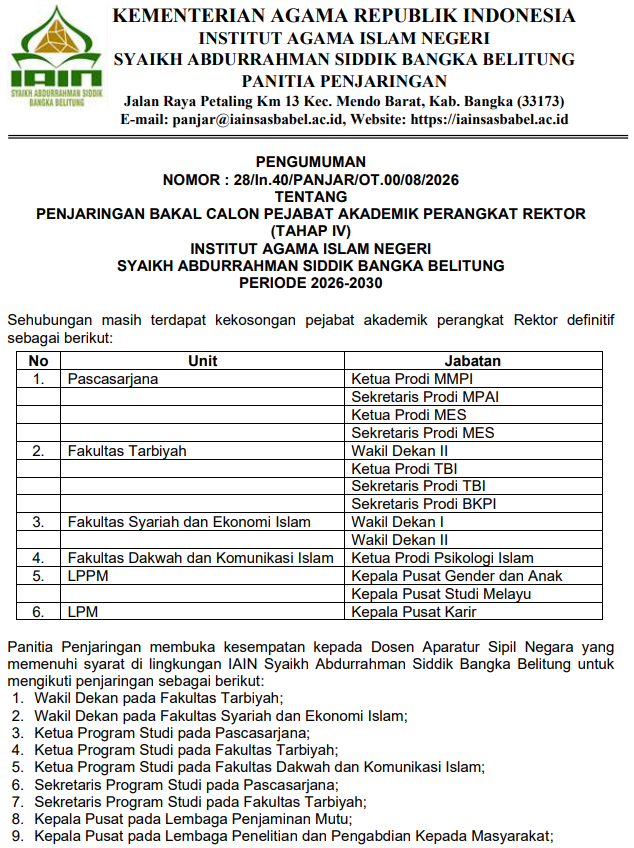 IAIN
SYAIKH ABDURRAHMAN SIDDIK BANGKA BELITUNG

KEMENTERIAN AGAMA REPUBLIK INDONESIA
INSTITUT AGAMA ISLAM NEGERI
SYAIKH ABDURRAHMAN SIDDIK BANGKA BELITUNG
PANITIA PENJARINGAN
Jalan Raya Petaling Km 13 Kec. Mendo Barat, Kab. Bangka (33173)
E-mail: panjar@iainsasbabel.ac.id, Website: https://iainsasbabel.ac.id

PENGUMUMAN
NOMOR : 28/In.40/PANJAR/OT.00/08/2026
TENTANG
PENJARINGAN BAKAL CALON PEJABAT AKADEMIK PERANGKAT REKTOR
(TAHAP IV)
INSTITUT AGAMA ISLAM NEGERI
SYAIKH ABDURRAHMAN SIDDIK BANGKA BELITUNG
PERIODE 2026-2030

Sehubungan masih terdapat kekosongan pejabat akademik perangkat Rektor definitif sebagai berikut:

| No | Unit | Jabatan |
|---|---|---|
| 1. | Pascasarjana | Ketua Prodi MMPI |
| | | Sekretaris Prodi MPAI |
| | | Ketua Prodi MES |
| | | Sekretaris Prodi MES |
| 2. | Fakultas Tarbiyah | Wakil Dekan II |
| | | Ketua Prodi TBI |
| | | Sekretaris Prodi TBI |
| | | Sekretaris Prodi BKPI |
| 3. | Fakultas Syariah dan Ekonomi Islam | Wakil Dekan I |
| | | Wakil Dekan II |
| 4. | Fakultas Dakwah dan Komunikasi Islam | Ketua Prodi Psikologi Islam |
| 5. | LPPM | Kepala Pusat Gender dan Anak |
| | | Kepala Pusat Studi Melayu |
| 6. | LPM | Kepala Pusat Karir |

Panitia Penjaringan membuka kesempatan kepada Dosen Aparatur Sipil Negara yang memenuhi syarat di lingkungan IAIN Syaikh Abdurrahman Siddik Bangka Belitung untuk mengikuti penjaringan sebagai berikut:
1. Wakil Dekan pada Fakultas Tarbiyah;
2. Wakil Dekan pada Fakultas Syariah dan Ekonomi Islam;
3. Ketua Program Studi pada Pascasarjana;
4. Ketua Program Studi pada Fakultas Tarbiyah;
5. Ketua Program Studi pada Fakultas Dakwah dan Komunikasi Islam;
6. Sekretaris Program Studi pada Pascasarjana;
7. Sekretaris Program Studi pada Fakultas Tarbiyah;
8. Kepala Pusat pada Lembaga Penjaminan Mutu;
9. Kepala Pusat pada Lembaga Penelitian dan Pengabdian Kepada Masyarakat;